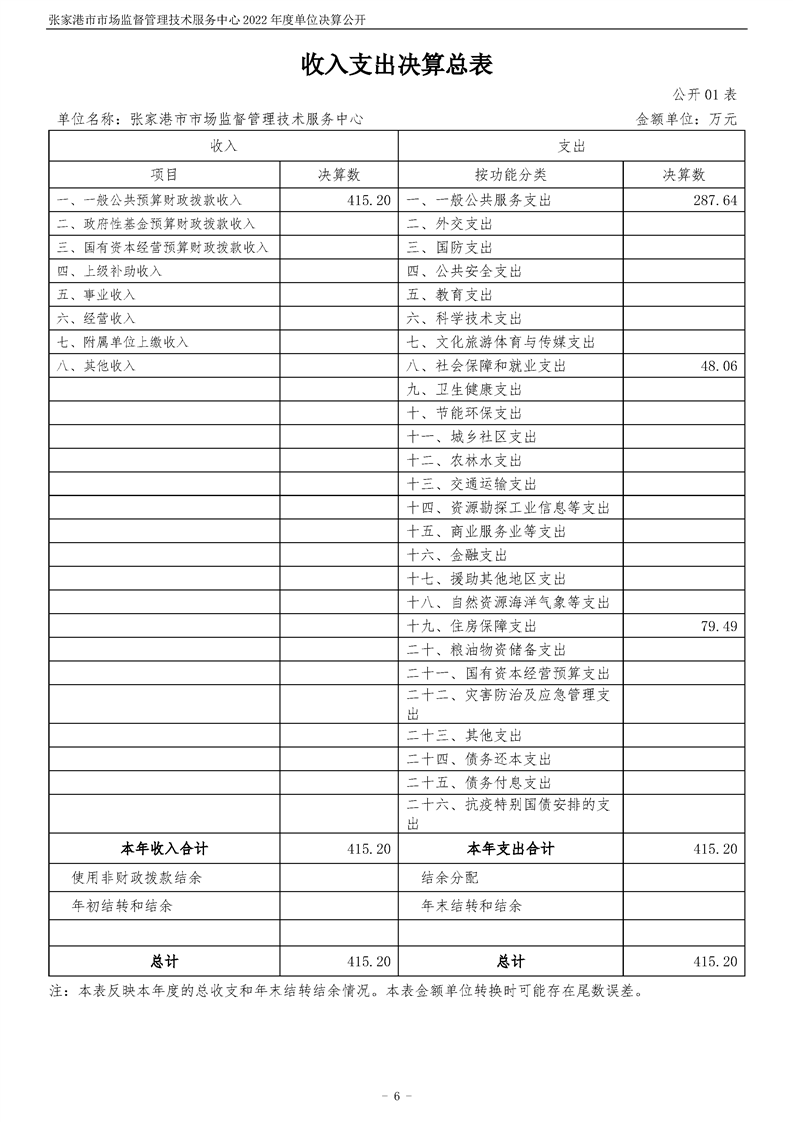 张家港市市场监督管理技术服务中心 2022 年度单位决算公开

收入支出决算总表

公开 01 表

单位名称：张家港市市场监督管理技术服务中心　　　　金额单位：万元

| 收入 | | 支出 | |
|---|---|---|---|
| 项目 | 决算数 | 按功能分类 | 决算数 |
| 一、一般公共预算财政拨款收入 | 415.20 | 一、一般公共服务支出 | 287.64 |
| 二、政府性基金预算财政拨款收入 | | 二、外交支出 | |
| 三、国有资本经营预算财政拨款收入 | | 三、国防支出 | |
| 四、上级补助收入 | | 四、公共安全支出 | |
| 五、事业收入 | | 五、教育支出 | |
| 六、经营收入 | | 六、科学技术支出 | |
| 七、附属单位上缴收入 | | 七、文化旅游体育与传媒支出 | |
| 八、其他收入 | | 八、社会保障和就业支出 | 48.06 |
| | | 九、卫生健康支出 | |
| | | 十、节能环保支出 | |
| | | 十一、城乡社区支出 | |
| | | 十二、农林水支出 | |
| | | 十三、交通运输支出 | |
| | | 十四、资源勘探工业信息等支出 | |
| | | 十五、商业服务业等支出 | |
| | | 十六、金融支出 | |
| | | 十七、援助其他地区支出 | |
| | | 十八、自然资源海洋气象等支出 | |
| | | 十九、住房保障支出 | 79.49 |
| | | 二十、粮油物资储备支出 | |
| | | 二十一、国有资本经营预算支出 | |
| | | 二十二、灾害防治及应急管理支出 | |
| | | 二十三、其他支出 | |
| | | 二十四、债务还本支出 | |
| | | 二十五、债务付息支出 | |
| | | 二十六、抗疫特别国债安排的支出 | |
| 本年收入合计 | 415.20 | 本年支出合计 | 415.20 |
| 使用非财政拨款结余 | | 结余分配 | |
| 年初结转和结余 | | 年末结转和结余 | |
| | | | |
| 总计 | 415.20 | 总计 | 415.20 |

注：本表反映本年度的总收支和年末结转结余情况。本表金额单位转换时可能存在尾数误差。

- 6 -